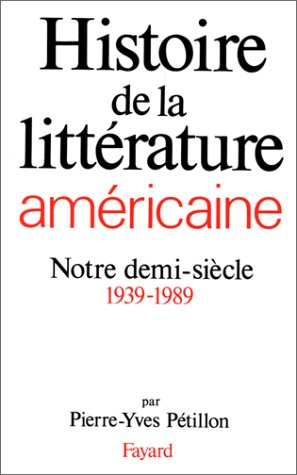 Histoire de la littérature américaine

Notre demi-siècle
1939-1989

par
Pierre-Yves Pétillon

Fayard